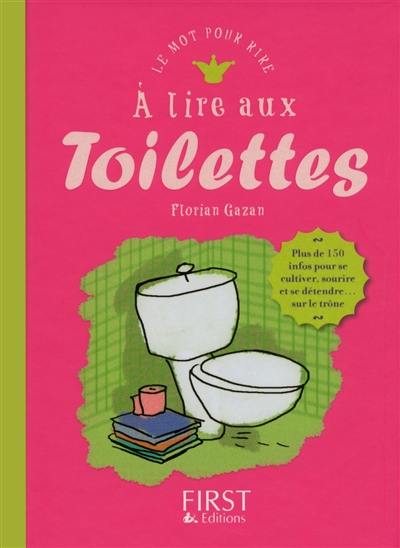 LE MOT POUR RIRE

À lire aux

Toilettes

Florian Gazan

Plus de 150 infos pour se cultiver, sourire et se détendre... sur le trône

FIRST Editions